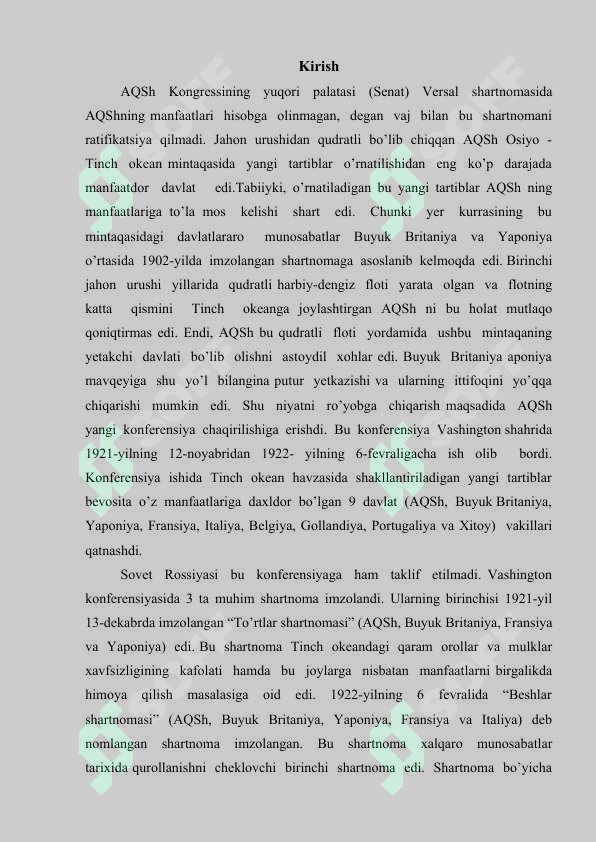 Kirish

AQSh Kongressining yuqori palatasi (Senat) Versal shartnomasida AQShning manfaatlari hisobga olinmagan, degan vaj bilan bu shartnomani ratifikatsiya qilmadi. Jahon urushidan qudratli bo'lib chiqqan AQSh Osiyo - Tinch okean mintaqasida yangi tartiblar o'rnatilishidan eng ko'p darajada manfaatdor davlat edi.Tabiiyki, o'rnatiladigan bu yangi tartiblar AQSh ning manfaatlariga to'la mos kelishi shart edi. Chunki yer kurrasining bu mintaqasidagi davlatlararo munosabatlar Buyuk Britaniya va Yaponiya o'rtasida 1902-yilda imzolangan shartnomaga asoslanib kelmoqda edi. Birinchi jahon urushi yillarida qudratli harbiy-dengiz floti yarata olgan va flotning katta qismini Tinch okeanga joylashtirgan AQSh ni bu holat mutlaqo qoniqtirmas edi. Endi, AQSh bu qudratli floti yordamida ushbu mintaqaning yetakchi davlati bo'lib olishni astoydil xohlar edi. Buyuk Britaniya aponiya mavqeyiga shu yo'l bilangina putur yetkazishi va ularning ittifoqini yo'qqa chiqarishi mumkin edi. Shu niyatni ro'yobga chiqarish maqsadida AQSh yangi konferensiya chaqirilishiga erishdi. Bu konferensiya Vashington shahrida 1921-yilning 12-noyabridan 1922- yilning 6-fevraligacha ish olib bordi. Konferensiya ishida Tinch okean havzasida shakllantiriladigan yangi tartiblar bevosita o'z manfaatlariga daxldor bo'lgan 9 davlat (AQSh, Buyuk Britaniya, Yaponiya, Fransiya, Italiya, Belgiya, Gollandiya, Portugaliya va Xitoy) vakillari qatnashdi.

Sovet Rossiyasi bu konferensiyaga ham taklif etilmadi. Vashington konferensiyasida 3 ta muhim shartnoma imzolandi. Ularning birinchisi 1921-yil 13-dekabrda imzolangan "To'rtlar shartnomasi" (AQSh, Buyuk Britaniya, Fransiya va Yaponiya) edi. Bu shartnoma Tinch okeandagi qaram orollar va mulklar xavfsizligining kafolati hamda bu joylarga nisbatan manfaatlarni birgalikda himoya qilish masalasiga oid edi. 1922-yilning 6 fevralida "Beshlar shartnomasi" (AQSh, Buyuk Britaniya, Yaponiya, Fransiya va Italiya) deb nomlangan shartnoma imzolangan. Bu shartnoma xalqaro munosabatlar tarixida qurollanishni cheklovchi birinchi shartnoma edi. Shartnoma bo'yicha